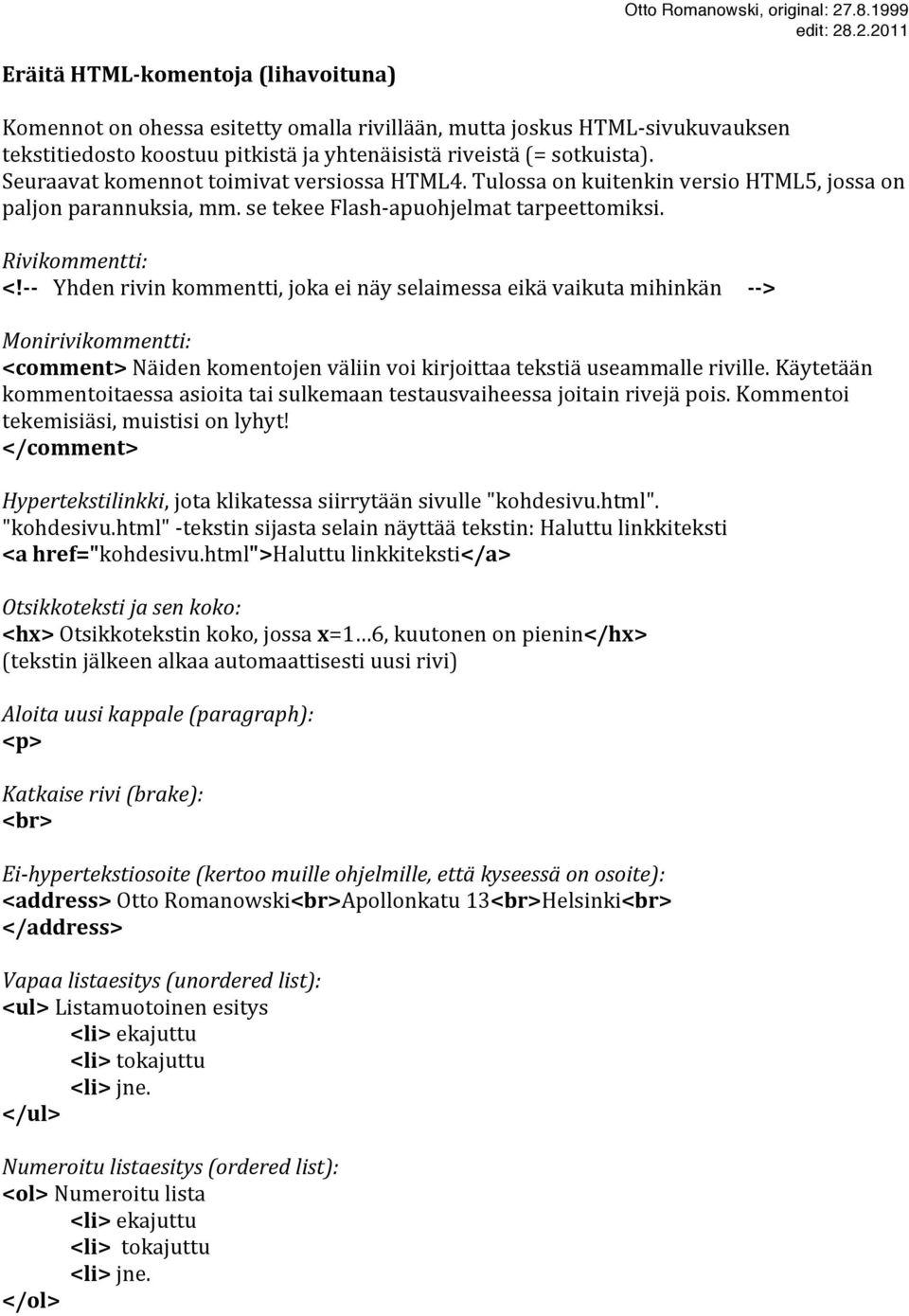 Otto Romanowski, original: 27.8.1999
edit: 28.2.2011

Eräitä HTML-komentoja (lihavoituna)

Komennot on ohessa esitetty omalla rivillään, mutta joskus HTML-sivukuvauksen tekstitiedosto koostuu pitkistä ja yhtenäisistä riveistä (= sotkuista). Seuraavat komennot toimivat versiossa HTML4. Tulossa on kuitenkin versio HTML5, jossa on paljon parannuksia, mm. se tekee Flash-apuohjelmat tarpeettomiksi.

Rivikommentti:
<!-- Yhden rivin kommentti, joka ei näy selaimessa eikä vaikuta mihinkän -->

Monirivikommentti:
<comment> Näiden komentojen väliin voi kirjoittaa tekstiä useammalle riville. Käytetään kommentoitaessa asioita tai sulkemaan testausvaiheessa joitain rivejä pois. Kommentoi tekemisiäsi, muistisi on lyhyt!
</comment>

Hypertekstilinkki, jota klikatessa siirrytään sivulle "kohdesivu.html". "kohdesivu.html" -tekstin sijasta selain näyttää tekstin: Haluttu linkkiteksti
<a href="kohdesivu.html">Haluttu linkkiteksti</a>

Otsikkoteksti ja sen koko:
<hx> Otsikkotekstin koko, jossa x=1…6, kuutonen on pienin</hx>
(tekstin jälkeen alkaa automaattisesti uusi rivi)

Aloita uusi kappale (paragraph):
<p>

Katkaise rivi (brake):
<br>

Ei-hypertekstiosoite (kertoo muille ohjelmille, että kyseessä on osoite):
<address> Otto Romanowski<br>Apollonkatu 13<br>Helsinki<br>
</address>

Vapaa listaesitys (unordered list):
<ul> Listamuotoinen esitys
<li> ekajuttu
<li> tokajuttu
<li> jne.
</ul>

Numeroitu listaesitys (ordered list):
<ol> Numeroitu lista
<li> ekajuttu
<li> tokajuttu
<li> jne.
</ol>